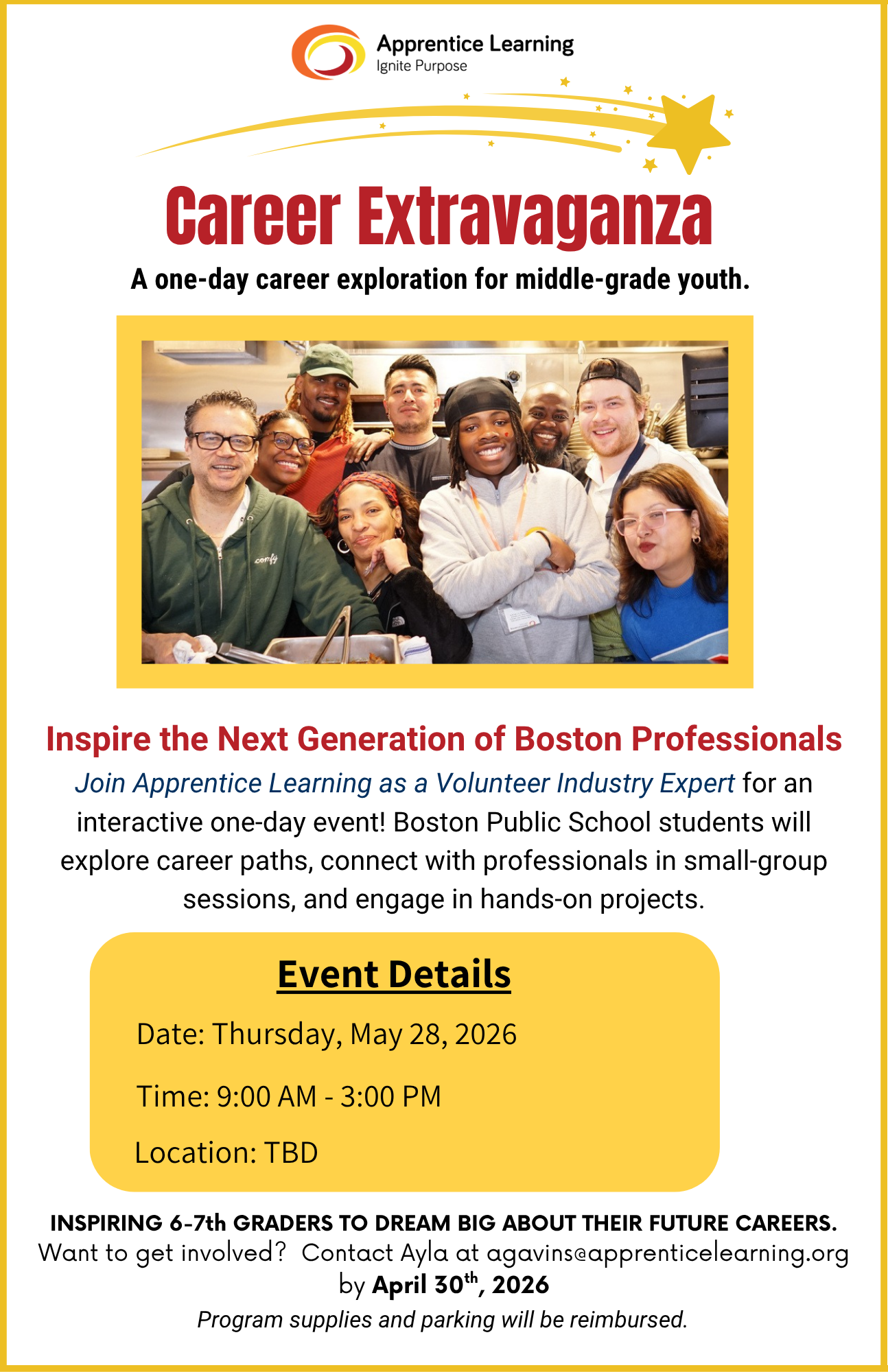 Apprentice Learning
Ignite Purpose

Career Extravaganza

A one-day career exploration for middle-grade youth.

Inspire the Next Generation of Boston Professionals

Join Apprentice Learning as a Volunteer Industry Expert for an interactive one-day event! Boston Public School students will explore career paths, connect with professionals in small-group sessions, and engage in hands-on projects.

Event Details

Date: Thursday, May 28, 2026

Time: 9:00 AM - 3:00 PM

Location: TBD

INSPIRING 6-7th GRADERS TO DREAM BIG ABOUT THEIR FUTURE CAREERS.

Want to get involved? Contact Ayla at agavins@apprenticelearning.org by April 30$^{th}$, 2026

Program supplies and parking will be reimbursed.